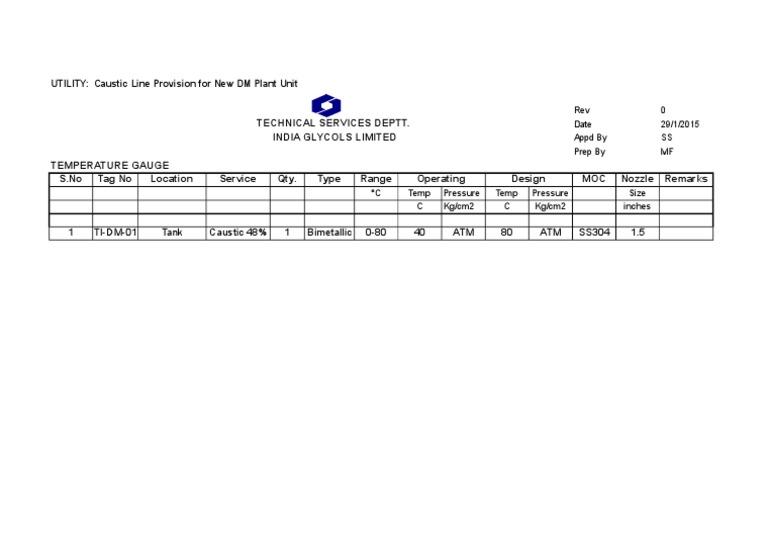 UTILITY: Caustic Line Provision for New DM Plant Unit

TECHNICAL SERVICES DEPTT.
INDIA GLYCOLS LIMITED

| Rev | 0 |
|---|---|
| Date | 29/1/2015 |
| Appd By | SS |
| Prep By | MF |

TEMPERATURE GAUGE

| S.No | Tag No | Location | Service | Qty. | Type | Range | Operating | | Design | | MOC | Nozzle | Remarks |
|---|---|---|---|---|---|---|---|---|---|---|---|---|---|
| | | | | | | °C | Temp | Pressure | Temp | Pressure | | Size | |
| | | | | | | | C | Kg/cm2 | C | Kg/cm2 | | inches | |
| | | | | | | | | | | | | | |
| 1 | TI-DM-01 | Tank | Caustic 48% | 1 | Bimetallic | 0-80 | 40 | ATM | 80 | ATM | SS304 | 1.5 | |